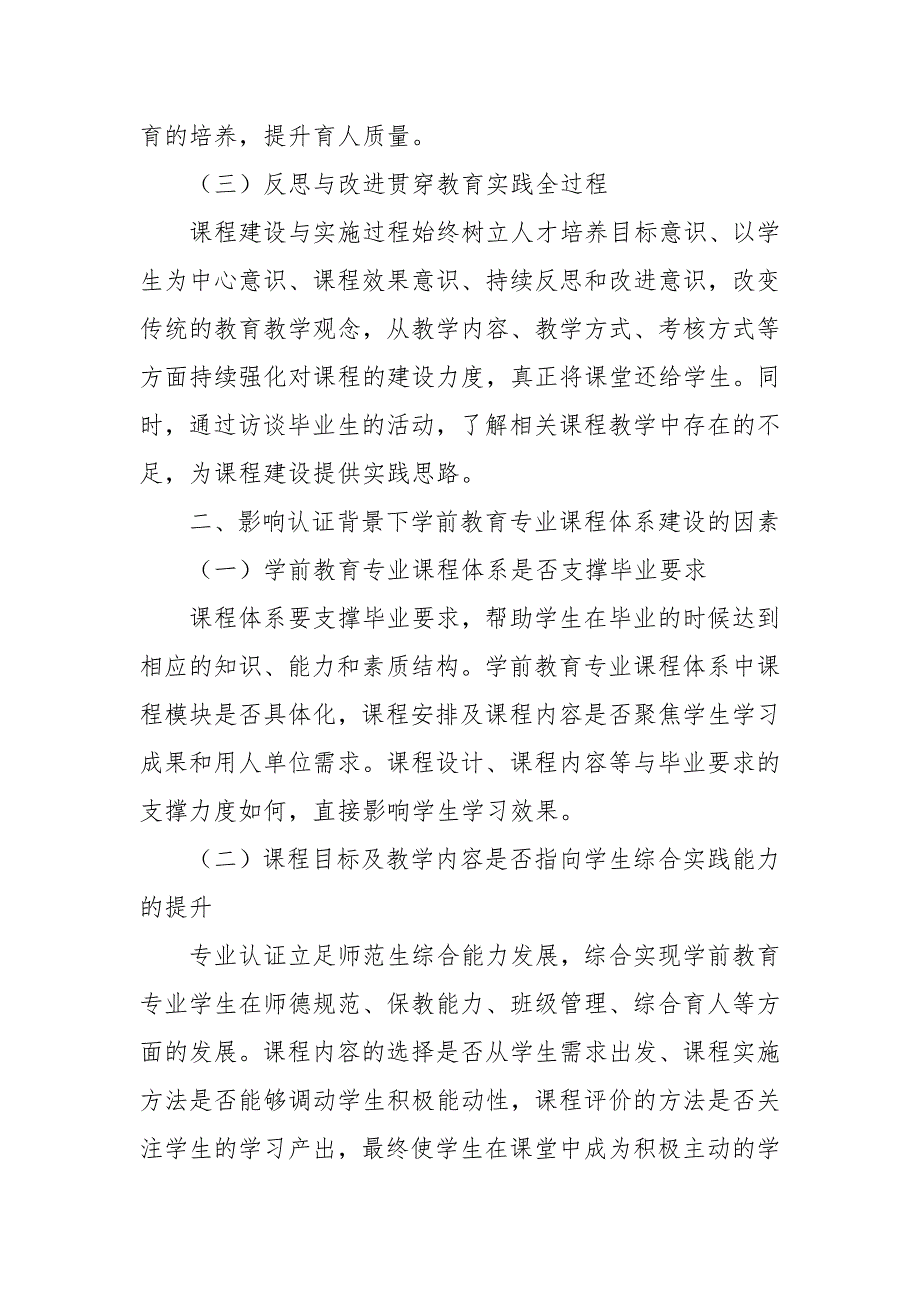 育的培养，提升育人质量。

（三）反思与改进贯穿教育实践全过程

课程建设与实施过程始终树立人才培养目标意识、以学生为中心意识、课程效果意识、持续反思和改进意识，改变传统的教育教学观念，从教学内容、教学方式、考核方式等方面持续强化对课程的建设力度，真正将课堂还给学生。同时，通过访谈毕业生的活动，了解相关课程教学中存在的不足，为课程建设提供实践思路。

二、影响认证背景下学前教育专业课程体系建设的因素

（一）学前教育专业课程体系是否支撑毕业要求

课程体系要支撑毕业要求，帮助学生在毕业的时候达到相应的知识、能力和素质结构。学前教育专业课程体系中课程模块是否具体化，课程安排及课程内容是否聚焦学生学习成果和用人单位需求。课程设计、课程内容等与毕业要求的支撑力度如何，直接影响学生学习效果。

（二）课程目标及教学内容是否指向学生综合实践能力的提升

专业认证立足师范生综合能力发展，综合实现学前教育专业学生在师德规范、保教能力、班级管理、综合育人等方面的发展。课程内容的选择是否从学生需求出发、课程实施方法是否能够调动学生积极能动性，课程评价的方法是否关注学生的学习产出，最终使学生在课堂中成为积极主动的学